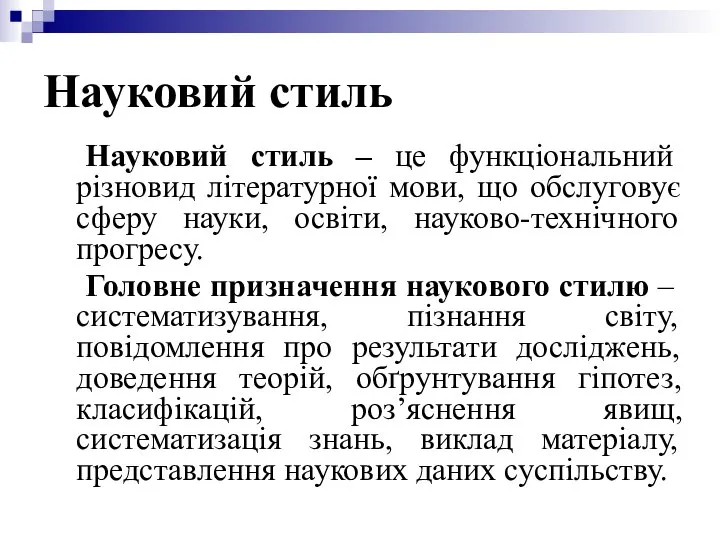 Науковий стиль

Науковий стиль – це функціональний різновид літературної мови, що обслуговує сферу науки, освіти, науково-технічного прогресу.

Головне призначення наукового стилю – систематизування, пізнання світу, повідомлення про результати досліджень, доведення теорій, обґрунтування гіпотез, класифікацій, роз’яснення явищ, систематизація знань, виклад матеріалу, представлення наукових даних суспільству.